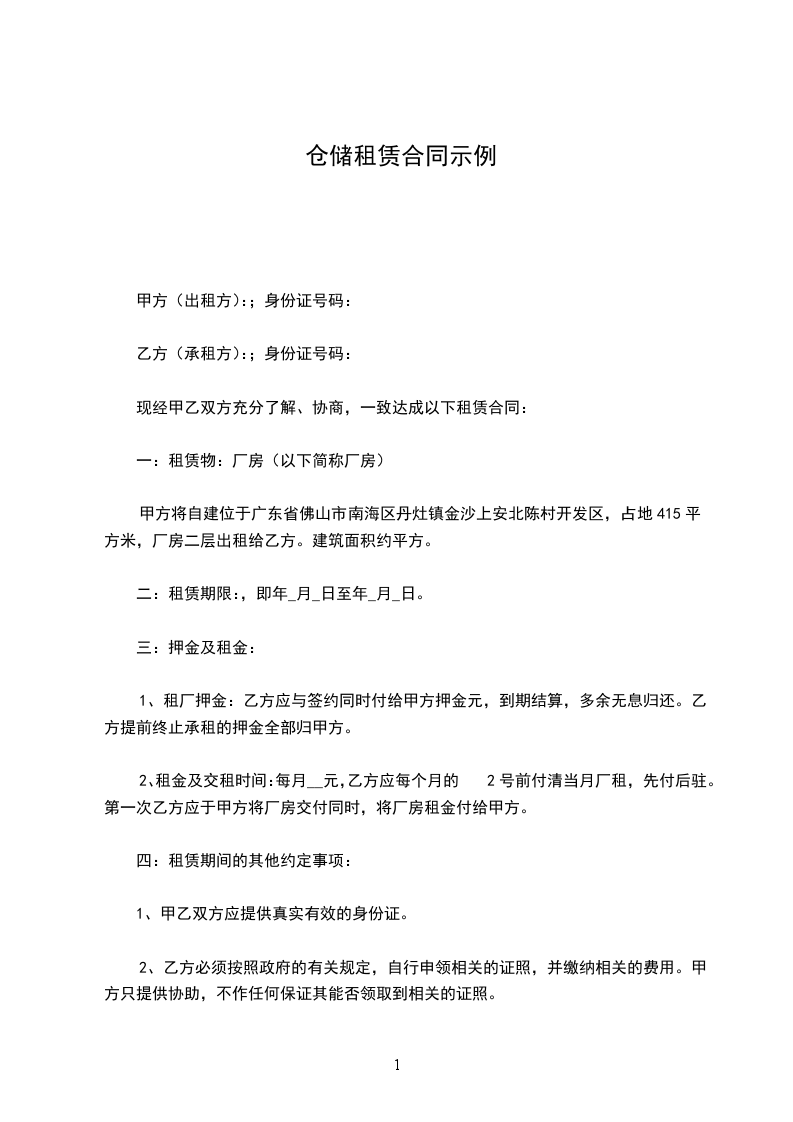 仓储租赁合同示例

甲方（出租方）:；身份证号码：

乙方（承租方）:；身份证号码：

现经甲乙双方充分了解、协商，一致达成以下租赁合同：

一：租赁物：厂房（以下简称厂房）

甲方将自建位于广东省佛山市南海区丹灶镇金沙上安北陈村开发区，占地 415 平方米，厂房二层出租给乙方。建筑面积约平方。

二：租赁期限:，即年_月_日至年_月_日。

三：押金及租金：

1、租厂押金：乙方应与签约同时付给甲方押金元，到期结算，多余无息归还。乙方提前终止承租的押金全部归甲方。

2、租金及交租时间:每月__元,乙方应每个月的 2 号前付清当月厂租，先付后驻。第一次乙方应于甲方将厂房交付同时，将厂房租金付给甲方。

四：租赁期间的其他约定事项：

1、甲乙双方应提供真实有效的身份证。

2、乙方必须按照政府的有关规定，自行申领相关的证照，并缴纳相关的费用。甲方只提供协助，不作任何保证其能否领取到相关的证照。

1